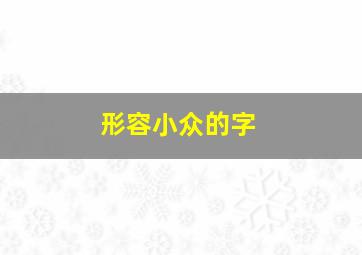 形容小众的字